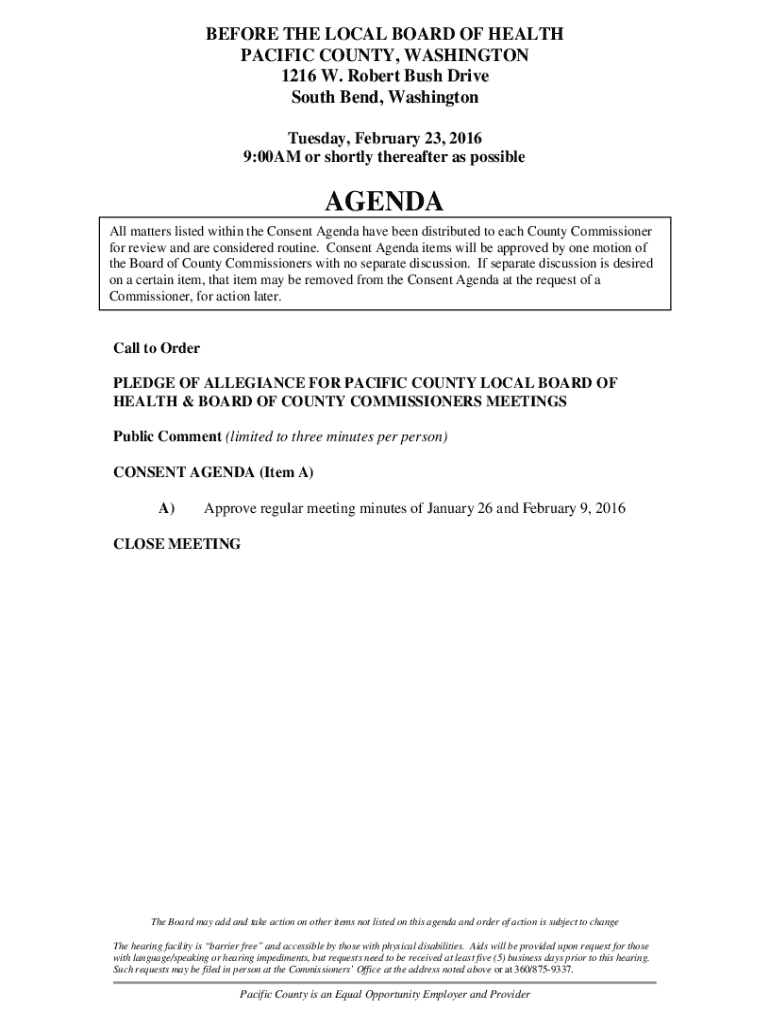 BEFORE THE LOCAL BOARD OF HEALTH
PACIFIC COUNTY, WASHINGTON
1216 W. Robert Bush Drive
South Bend, Washington

Tuesday, February 23, 2016
9:00AM or shortly thereafter as possible

AGENDA

All matters listed within the Consent Agenda have been distributed to each County Commissioner for review and are considered routine. Consent Agenda items will be approved by one motion of the Board of County Commissioners with no separate discussion. If separate discussion is desired on a certain item, that item may be removed from the Consent Agenda at the request of a Commissioner, for action later.

Call to Order

PLEDGE OF ALLEGIANCE FOR PACIFIC COUNTY LOCAL BOARD OF HEALTH & BOARD OF COUNTY COMMISSIONERS MEETINGS

Public Comment (limited to three minutes per person)

CONSENT AGENDA (Item A)

A) Approve regular meeting minutes of January 26 and February 9, 2016

CLOSE MEETING

The Board may add and take action on other items not listed on this agenda and order of action is subject to change

The hearing facility is "barrier free" and accessible by those with physical disabilities. Aids will be provided upon request for those with language/speaking or hearing impediments, but requests need to be received at least five (5) business days prior to this hearing. Such requests may be filed in person at the Commissioners' Office at the address noted above or at 360/875-9337.

Pacific County is an Equal Opportunity Employer and Provider